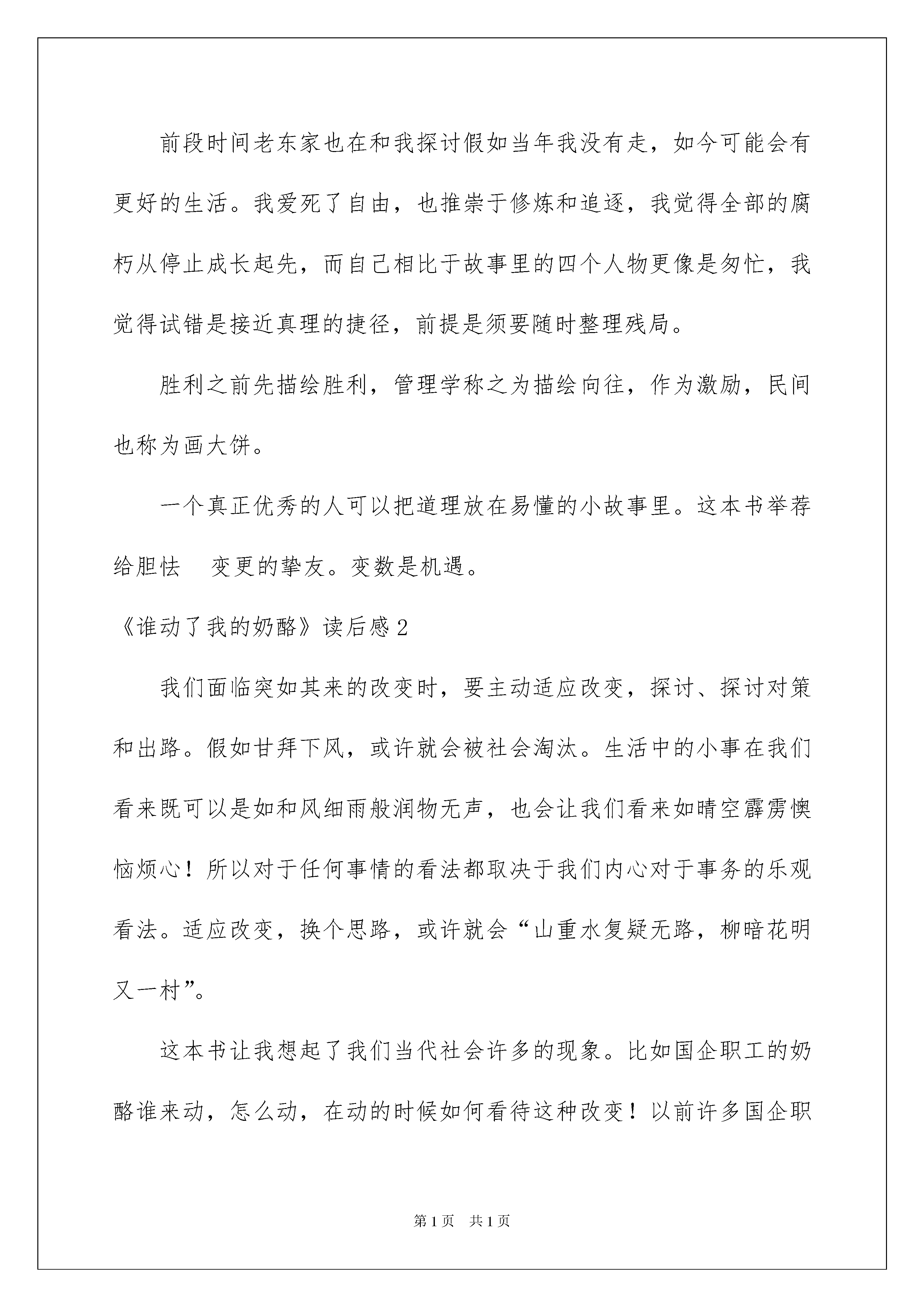 前段时间老东家也在和我探讨假如当年我没有走，如今可能会有更好的生活。我爱死了自由，也推崇于修炼和追逐，我觉得全部的腐朽从停止成长起先，而自己相比于故事里的四个人物更像是匆忙，我觉得试错是接近真理的捷径，前提是须要随时整理残局。

胜利之前先描绘胜利，管理学称之为描绘向往，作为激励，民间也称为画大饼。

一个真正优秀的人可以把道理放在易懂的小故事里。这本书举荐给胆怯　变更的挚友。变数是机遇。

《谁动了我的奶酪》读后感2

我们面临突如其来的改变时，要主动适应改变，探讨、探讨对策和出路。假如甘拜下风，或许就会被社会淘汰。生活中的小事在我们看来既可以是如和风细雨般润物无声，也会让我们看来如晴空霹雳懊恼烦心！所以对于任何事情的看法都取决于我们内心对于事务的乐观看法。适应改变，换个思路，或许就会“山重水复疑无路，柳暗花明又一村”。

这本书让我想起了我们当代社会许多的现象。比如国企职工的奶酪谁来动，怎么动，在动的时候如何看待这种改变！以前许多国企职

第1页　共1页